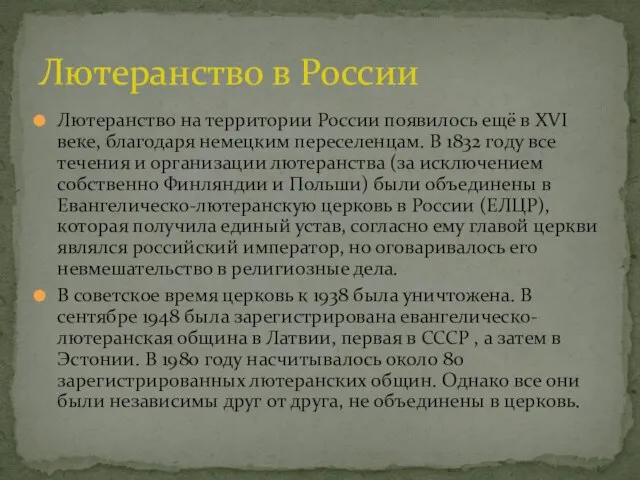 Лютеранство в России

Лютеранство на территории России появилось ещё в XVI веке, благодаря немецким переселенцам. В 1832 году все течения и организации лютеранства (за исключением собственно Финляндии и Польши) были объединены в Евангелическо-лютеранскую церковь в России (ЕЛЦР), которая получила единый устав, согласно ему главой церкви являлся российский император, но оговаривалось его невмешательство в религиозные дела.

В советское время церковь к 1938 была уничтожена. В сентябре 1948 была зарегистрирована евангелическо-лютеранская община в Латвии, первая в СССР , а затем в Эстонии. В 1980 году насчитывалось около 80 зарегистрированных лютеранских общин. Однако все они были независимы друг от друга, не объединены в церковь.